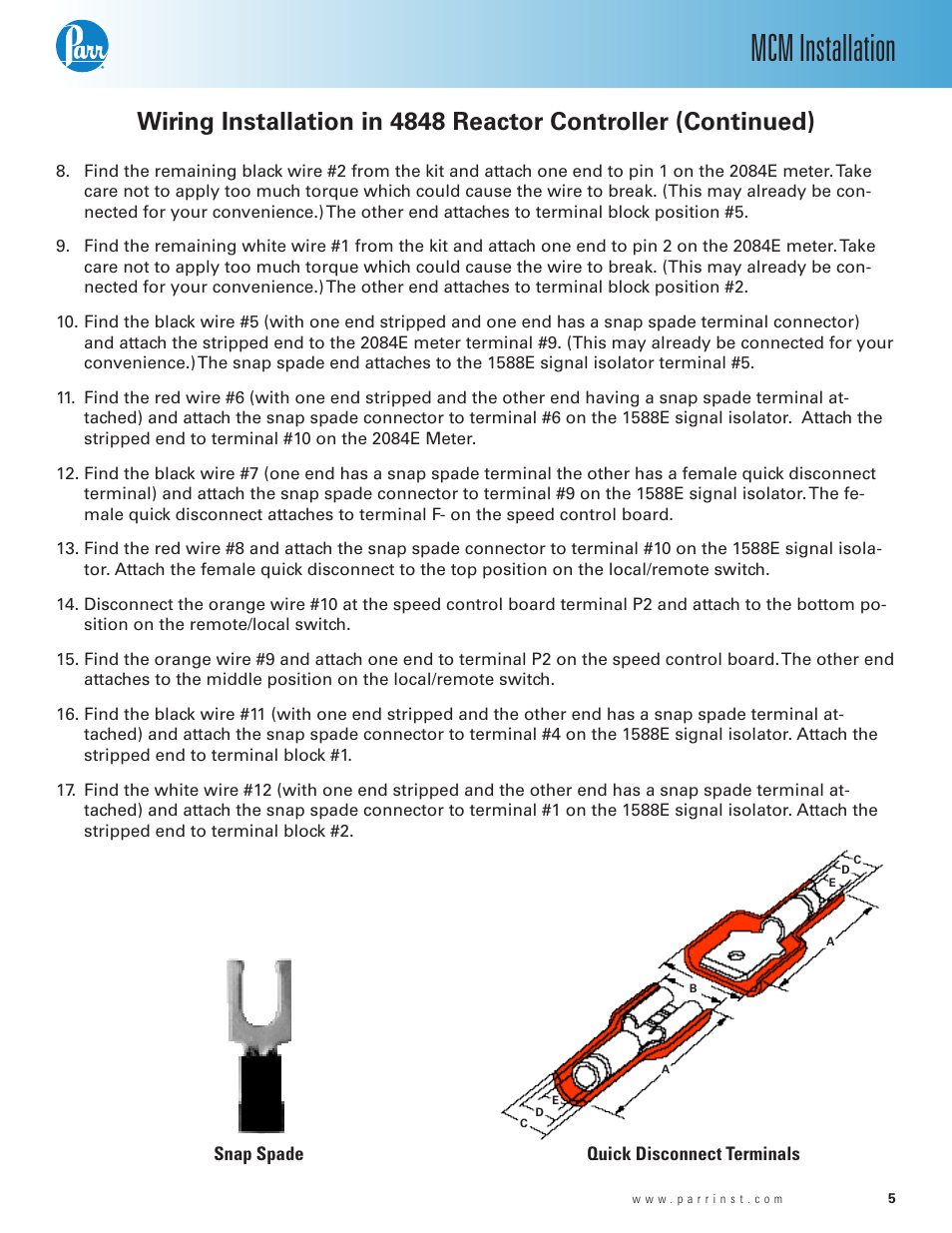 Parr

MCM Installation

Wiring Installation in 4848 Reactor Controller (Continued)

8. Find the remaining black wire #2 from the kit and attach one end to pin 1 on the 2084E meter. Take care not to apply too much torque which could cause the wire to break. (This may already be connected for your convenience.) The other end attaches to terminal block position #5.

9. Find the remaining white wire #1 from the kit and attach one end to pin 2 on the 2084E meter. Take care not to apply too much torque which could cause the wire to break. (This may already be connected for your convenience.) The other end attaches to terminal block position #2.

10. Find the black wire #5 (with one end stripped and one end has a snap spade terminal connector) and attach the stripped end to the 2084E meter terminal #9. (This may already be connected for your convenience.) The snap spade end attaches to the 1588E signal isolator terminal #5.

11. Find the red wire #6 (with one end stripped and the other end having a snap spade terminal attached) and attach the snap spade connector to terminal #6 on the 1588E signal isolator. Attach the stripped end to terminal #10 on the 2084E Meter.

12. Find the black wire #7 (one end has a snap spade terminal the other has a female quick disconnect terminal) and attach the snap spade connector to terminal #9 on the 1588E signal isolator. The female quick disconnect attaches to terminal F- on the speed control board.

13. Find the red wire #8 and attach the snap spade connector to terminal #10 on the 1588E signal isolator. Attach the female quick disconnect to the top position on the local/remote switch.

14. Disconnect the orange wire #10 at the speed control board terminal P2 and attach to the bottom position on the remote/local switch.

15. Find the orange wire #9 and attach one end to terminal P2 on the speed control board. The other end attaches to the middle position on the local/remote switch.

16. Find the black wire #11 (with one end stripped and the other end has a snap spade terminal attached) and attach the snap spade connector to terminal #4 on the 1588E signal isolator. Attach the stripped end to terminal block #1.

17. Find the white wire #12 (with one end stripped and the other end has a snap spade terminal attached) and attach the snap spade connector to terminal #1 on the 1588E signal isolator. Attach the stripped end to terminal block #2.

C D E A B A E D C

Snap Spade

Quick Disconnect Terminals

www.parrinst.com

5